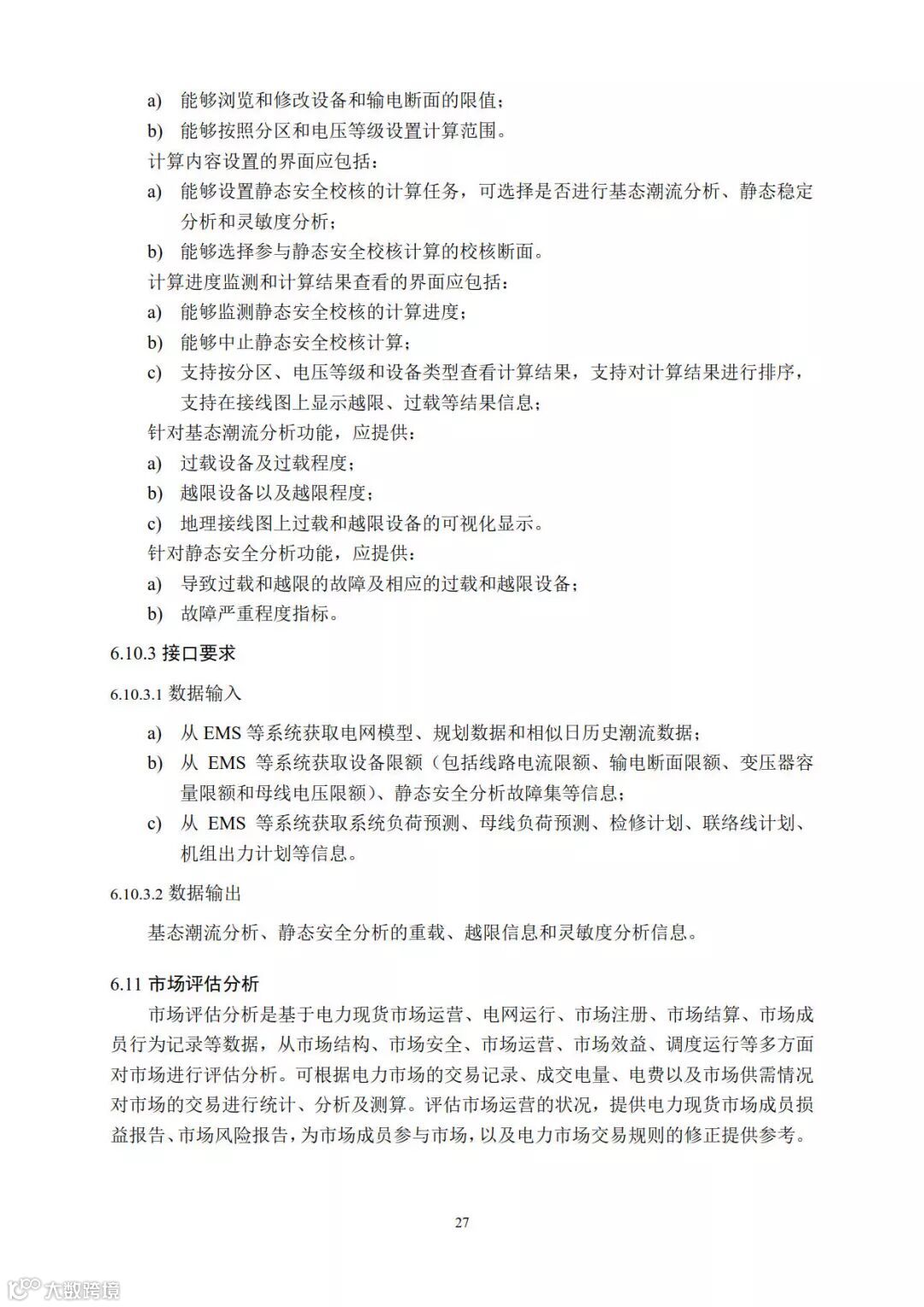 a) 能够浏览和修改设备和输电断面的限值；
b) 能够按照分区和电压等级设置计算范围。
计算内容设置的界面应包括：
a) 能够设置静态安全校核的计算任务，可选择是否进行基态潮流分析、静态稳定分析和灵敏度分析；
b) 能够选择参与静态安全校核计算的校核断面。
计算进度监测和计算结果查看的界面应包括：
a) 能够监测静态安全校核的计算进度；
b) 能够中止静态安全校核计算；
c) 支持按分区、电压等级和设备类型查看计算结果，支持对计算结果进行排序，支持在接线图上显示越限、过载等结果信息；
针对基态潮流分析功能，应提供：
a) 过载设备及过载程度；
b) 越限设备以及越限程度；
c) 地理接线图上过载和越限设备的可视化显示。
针对静态安全分析功能，应提供：
a) 导致过载和越限的故障及相应的过载和越限设备；
b) 故障严重程度指标。

6.10.3 接口要求

6.10.3.1 数据输入

a) 从 EMS 等系统获取电网模型、规划数据和相似日历史潮流数据；
b) 从 EMS 等系统获取设备限额（包括线路电流限额、输电断面限额、变压器容量限额和母线电压限额）、静态安全分析故障集等信息；
c) 从 EMS 等系统获取系统负荷预测、母线负荷预测、检修计划、联络线计划、机组出力计划等信息。

6.10.3.2 数据输出

基态潮流分析、静态安全分析的重载、越限信息和灵敏度分析信息。

6.11 市场评估分析

市场评估分析是基于电力现货市场运营、电网运行、市场注册、市场结算、市场成员行为记录等数据，从市场结构、市场安全、市场运营、市场效益、调度运行等多方面对市场进行评估分析。可根据电力市场的交易记录、成交电量、电费以及市场供需情况对市场的交易进行统计、分析及测算。评估市场运营的状况，提供电力现货市场成员损益报告、市场风险报告，为市场成员参与市场，以及电力市场交易规则的修正提供参考。

27

大数跨境